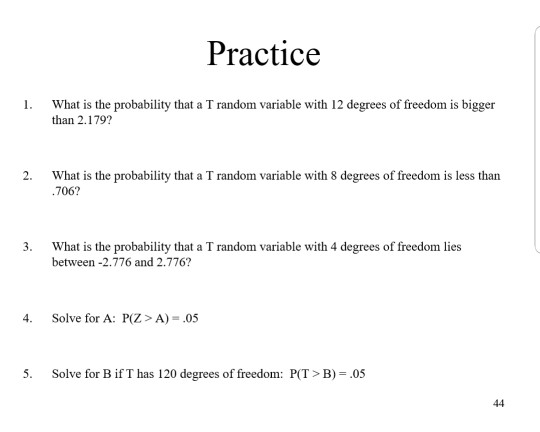 Practice

1. What is the probability that a T random variable with 12 degrees of freedom is bigger than 2.179?

2. What is the probability that a T random variable with 8 degrees of freedom is less than .706?

3. What is the probability that a T random variable with 4 degrees of freedom lies between -2.776 and 2.776?

4. Solve for A: $P(Z > A) = .05$

5. Solve for B if T has 120 degrees of freedom: $P(T > B) = .05$

44